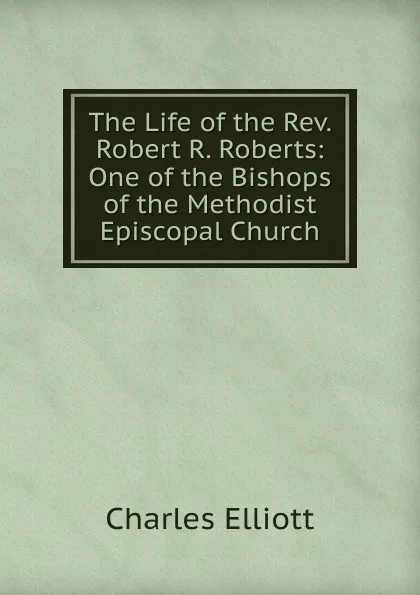 The Life of the Rev. Robert R. Roberts: One of the Bishops of the Methodist Episcopal Church

Charles Elliott